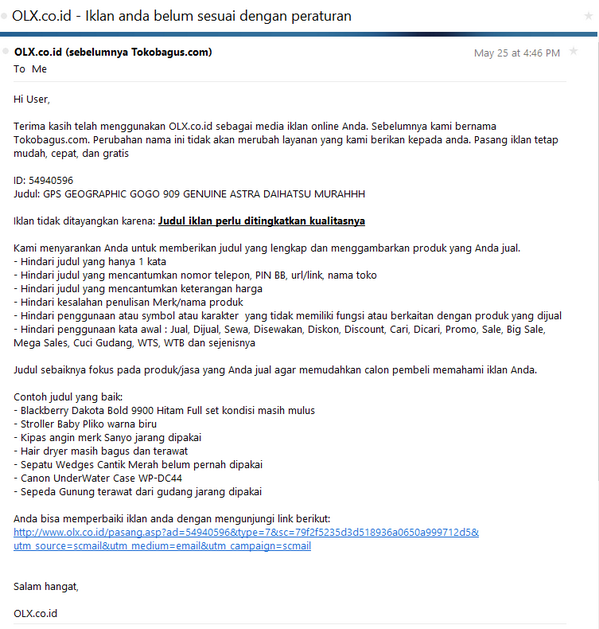 OLX.co.id - Iklan anda belum sesuai dengan peraturan

OLX.co.id (sebelumnya Tokobagus.com)
May 25 at 4:46 PM
To Me

Hi User,

Terima kasih telah menggunakan OLX.co.id sebagai media iklan online Anda. Sebelumnya kami bernama Tokobagus.com. Perubahan nama ini tidak akan merubah layanan yang kami berikan kepada anda. Pasang iklan tetap mudah, cepat, dan gratis

ID: 54940596
Judul: GPS GEOGRAPHIC GOGO 909 GENUINE ASTRA DAIHATSU MURAHHH

Iklan tidak ditayangkan karena: Judul iklan perlu ditingkatkan kualitasnya

Kami menyarankan Anda untuk memberikan judul yang lengkap dan menggambarkan produk yang Anda jual.
- Hindari judul yang hanya 1 kata
- Hindari judul yang mencantumkan nomor telepon, PIN BB, url/link, nama toko
- Hindari judul yang mencantumkan keterangan harga
- Hindari kesalahan penulisan Merk/nama produk
- Hindari penggunaan atau symbol atau karakter yang tidak memiliki fungsi atau berkaitan dengan produk yang dijual
- Hindari penggunaan kata awal : Jual, Dijual, Sewa, Disewakan, Diskon, Discount, Cari, Dicari, Promo, Sale, Big Sale, Mega Sales, Cuci Gudang, WTS, WTB dan sejenisnya

Judul sebaiknya fokus pada produk/jasa yang Anda jual agar memudahkan calon pembeli memahami iklan Anda.

Contoh judul yang baik:
- Blackberry Dakota Bold 9900 Hitam Full set kondisi masih mulus
- Stroller Baby Pliko warna biru
- Kipas angin merk Sanyo jarang dipakai
- Hair dryer masih bagus dan terawat
- Sepatu Wedges Cantik Merah belum pernah dipakai
- Canon UnderWater Case WP-DC44
- Sepeda Gunung terawat dari gudang jarang dipakai

Anda bisa memperbaiki iklan anda dengan mengunjungi link berikut:
http://www.olx.co.id/pasang.asp?ad=54940596&type=7&sc=79f2f5235d3d518936a0650a999712d5&utm_source=scmail&utm_medium=email&utm_campaign=scmail

Salam hangat,

OLX.co.id